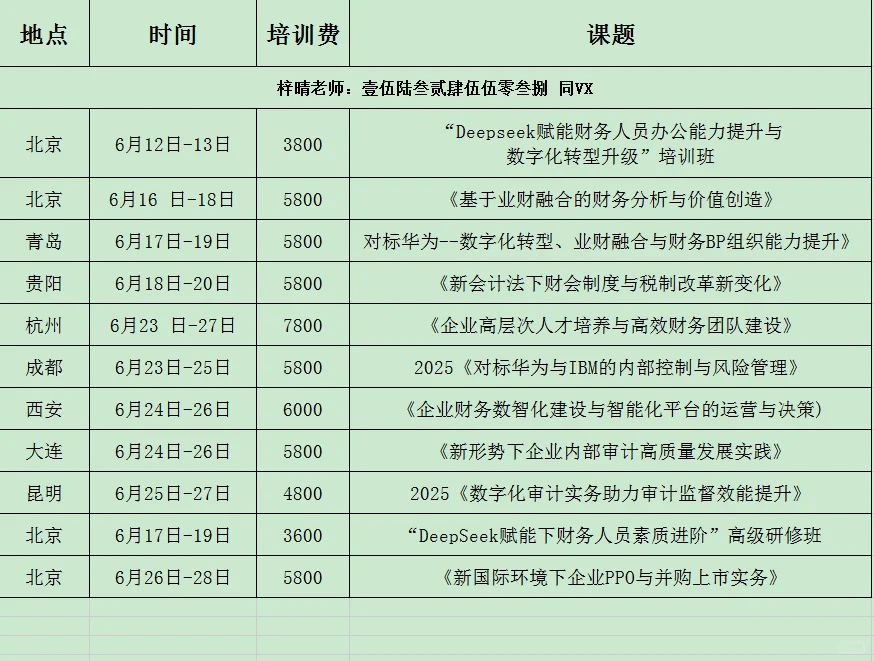 | 地点 | 时间 | 培训费 | 课题 |
|---|---|---|---|
| 梓晴老师：壹伍陆叁贰肆伍伍零叁捌 同VX | | | |
| 北京 | 6月12日-13日 | 3800 | “Deepseek赋能财务人员办公能力提升与数字化转型升级”培训班 |
| 北京 | 6月16 日-18日 | 5800 | 《基于业财融合的财务分析与价值创造》 |
| 青岛 | 6月17日-19日 | 5800 | 对标华为--数字化转型、业财融合与财务BP组织能力提升》 |
| 贵阳 | 6月18日-20日 | 5800 | 《新会计法下财会制度与税制改革新变化》 |
| 杭州 | 6月23 日-27日 | 7800 | 《企业高层次人才培养与高效财务团队建设》 |
| 成都 | 6月23日-25日 | 5800 | 2025《对标华为与IBM的内部控制与风险管理》 |
| 西安 | 6月24日-26日 | 6000 | 《企业财务数智化建设与智能化平台的运营与决策) |
| 大连 | 6月24日-26日 | 5800 | 《新形势下企业内部审计高质量发展实践》 |
| 昆明 | 6月25日-27日 | 4800 | 2025《数字化审计实务助力审计监督效能提升》 |
| 北京 | 6月17日-19日 | 3600 | “DeepSeek赋能下财务人员素质进阶”高级研修班 |
| 北京 | 6月26日-28日 | 5800 | 《新国际环境下企业PPO与并购上市实务》 |